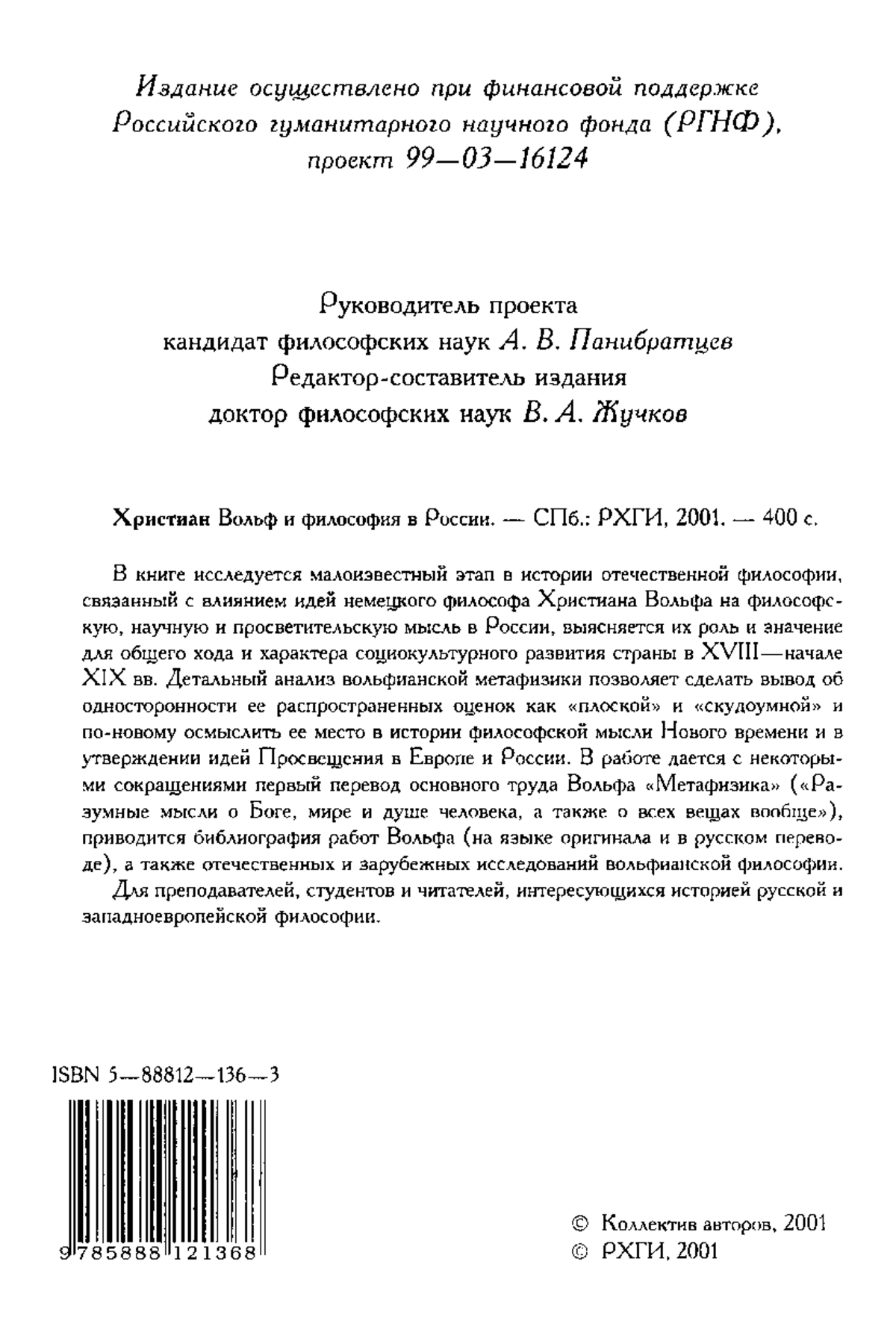 Издание осуществлено при финансовой поддержке Российского гуманитарного научного фонда (РГНФ), проект 99—03—16124

Руководитель проекта
кандидат философских наук А. В. Панибратцев
Редактор-составитель издания
доктор философских наук В. А. Жучков

Христиан Вольф и философия в России. — СПб.: РХГИ, 2001. — 400 с.

В книге исследуется малоизвестный этап в истории отечественной философии, связанный с влиянием идей немецкого философа Христиана Вольфа на философскую, научную и просветительскую мысль в России, выясняется их роль и значение для общего хода и характера социокультурного развития страны в XVIII—начале XIX вв. Детальный анализ вольфианской метафизики позволяет сделать вывод об односторонности ее распространенных оценок как «плоской» и «скудоумной» и по-новому осмыслить ее место в истории философской мысли Нового времени и в утверждении идей Просвещения в Европе и России. В работе дается с некоторыми сокращениями первый перевод основного труда Вольфа «Метафизика» («Разумные мысли о Боге, мире и душе человека, а также о всех вещах вообще»), приводится библиография работ Вольфа (на языке оригинала и в русском переводе), а также отечественных и зарубежных исследований вольфианской философии.

Для преподавателей, студентов и читателей, интересующихся историей русской и западноевропейской философии.

ISBN 5—88812—136—3

9 785888 121368

© Коллектив авторов, 2001
© РХГИ, 2001